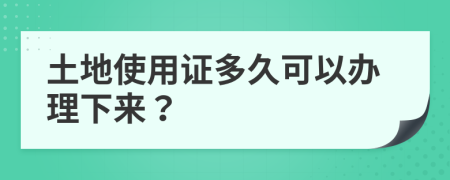 土地使用证多久可以办理下来？